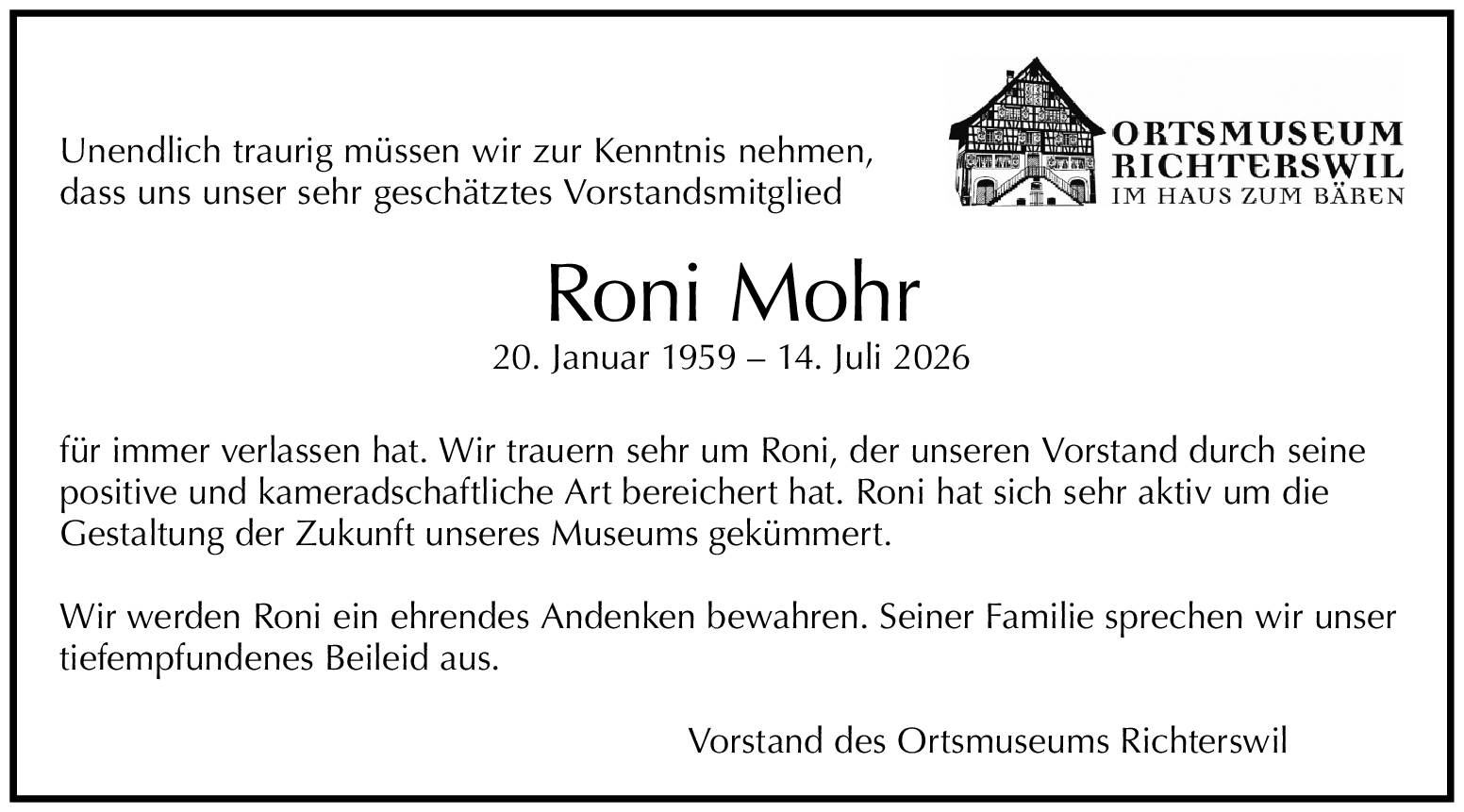 Unendlich traurig müssen wir zur Kenntnis nehmen, dass uns unser sehr geschätztes Vorstandsmitglied

ORTSMUSEUM
RICHTERSWIL
IM HAUS ZUM BÄREN

Roni Mohr
20. Januar 1959 – 14. Juli 2026

für immer verlassen hat. Wir trauern sehr um Roni, der unseren Vorstand durch seine positive und kameradschaftliche Art bereichert hat. Roni hat sich sehr aktiv um die Gestaltung der Zukunft unseres Museums gekümmert.

Wir werden Roni ein ehrendes Andenken bewahren. Seiner Familie sprechen wir unser tiefempfundenes Beileid aus.

Vorstand des Ortsmuseums Richterswil